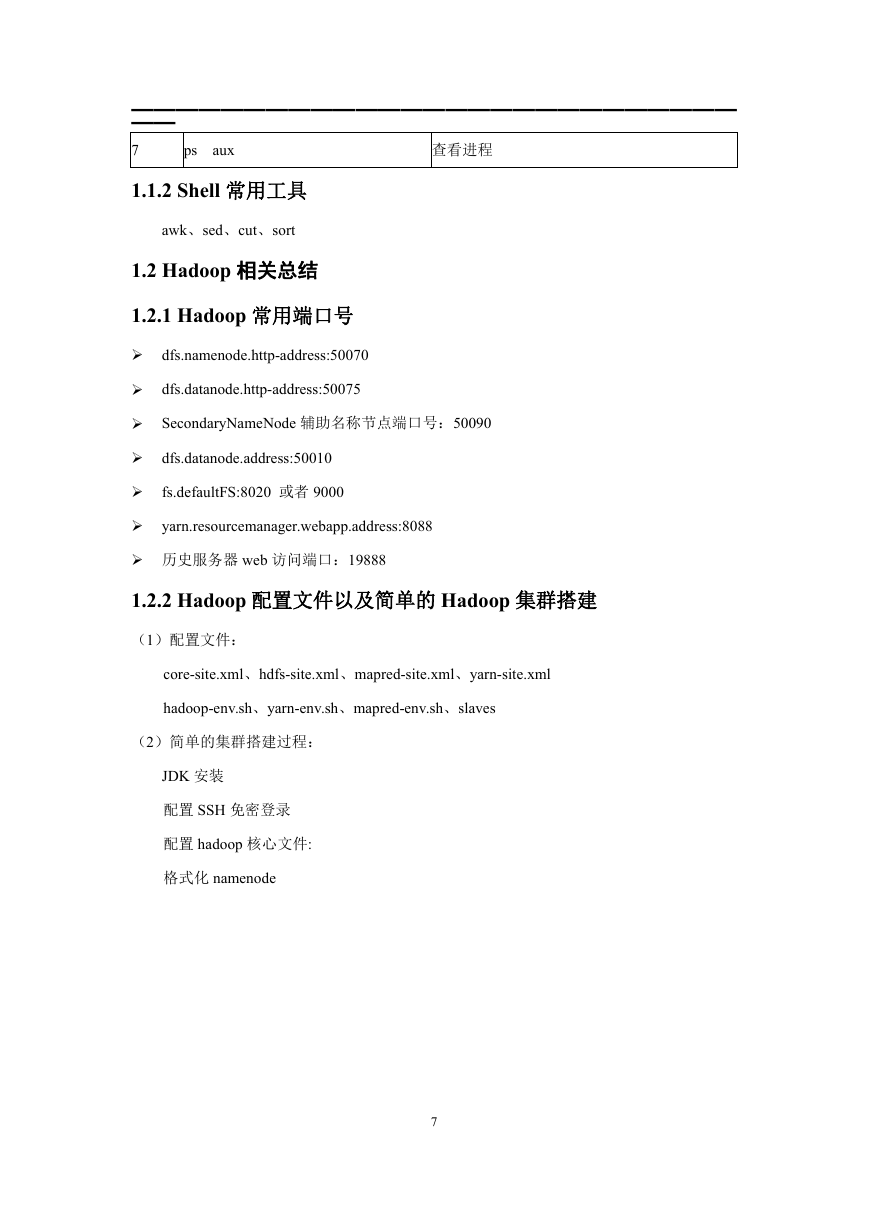 | 7 | ps aux | 查看进程 |
|---|---|---|

1.1.2 Shell 常用工具

awk、sed、cut、sort

1.2 Hadoop 相关总结

1.2.1 Hadoop 常用端口号

➢ dfs.namenode.http-address:50070

➢ dfs.datanode.http-address:50075

➢ SecondaryNameNode 辅助名称节点端口号：50090

➢ dfs.datanode.address:50010

➢ fs.defaultFS:8020 或者 9000

➢ yarn.resourcemanager.webapp.address:8088

➢ 历史服务器 web 访问端口：19888

1.2.2 Hadoop 配置文件以及简单的 Hadoop 集群搭建

（1）配置文件：

core-site.xml、hdfs-site.xml、mapred-site.xml、yarn-site.xml

hadoop-env.sh、yarn-env.sh、mapred-env.sh、slaves

（2）简单的集群搭建过程：

JDK 安装

配置 SSH 免密登录

配置 hadoop 核心文件:

格式化 namenode

7